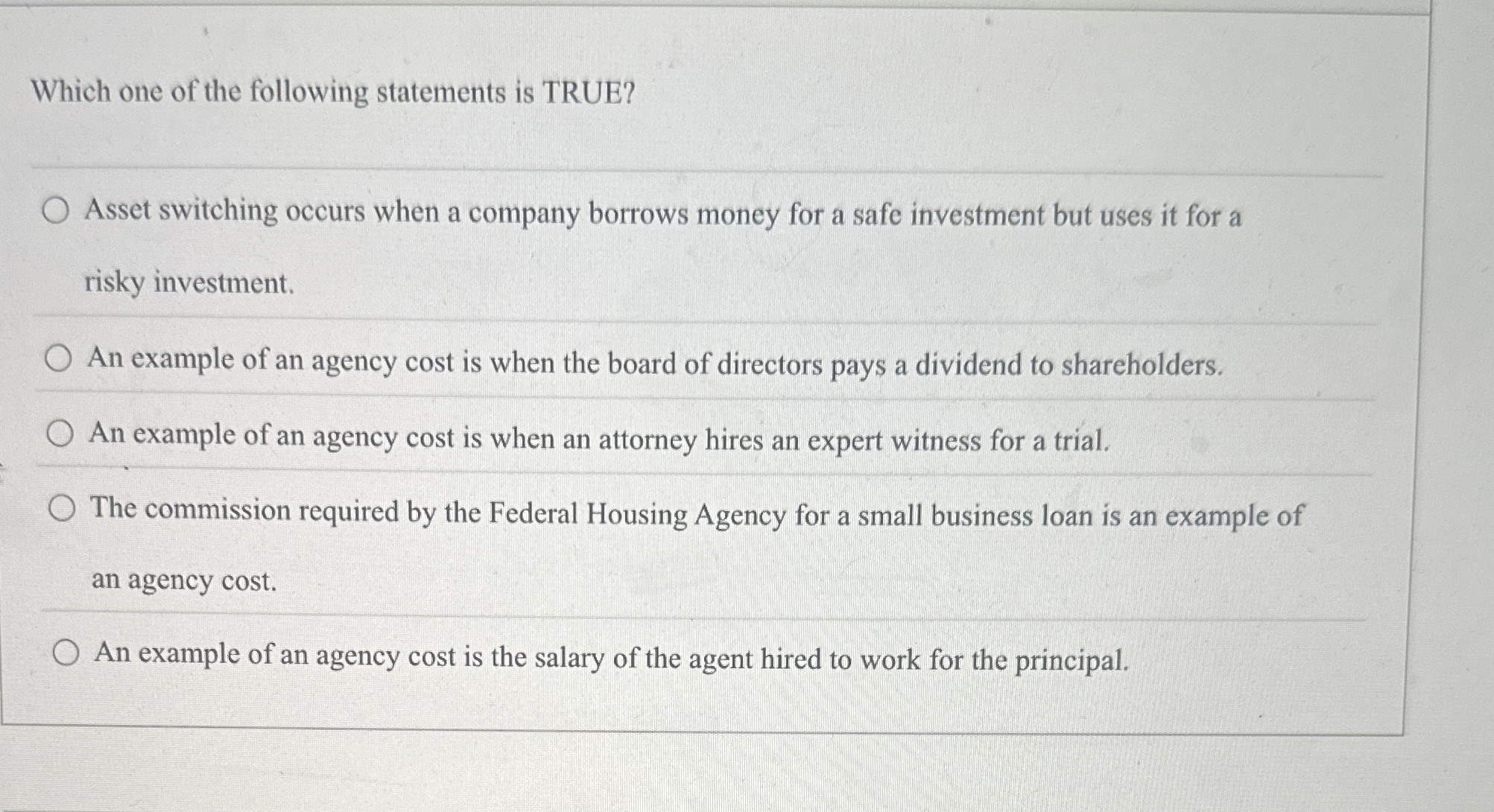 Which one of the following statements is TRUE?

○ Asset switching occurs when a company borrows money for a safe investment but uses it for a risky investment.

○ An example of an agency cost is when the board of directors pays a dividend to shareholders.

○ An example of an agency cost is when an attorney hires an expert witness for a trial.

○ The commission required by the Federal Housing Agency for a small business loan is an example of an agency cost.

○ An example of an agency cost is the salary of the agent hired to work for the principal.